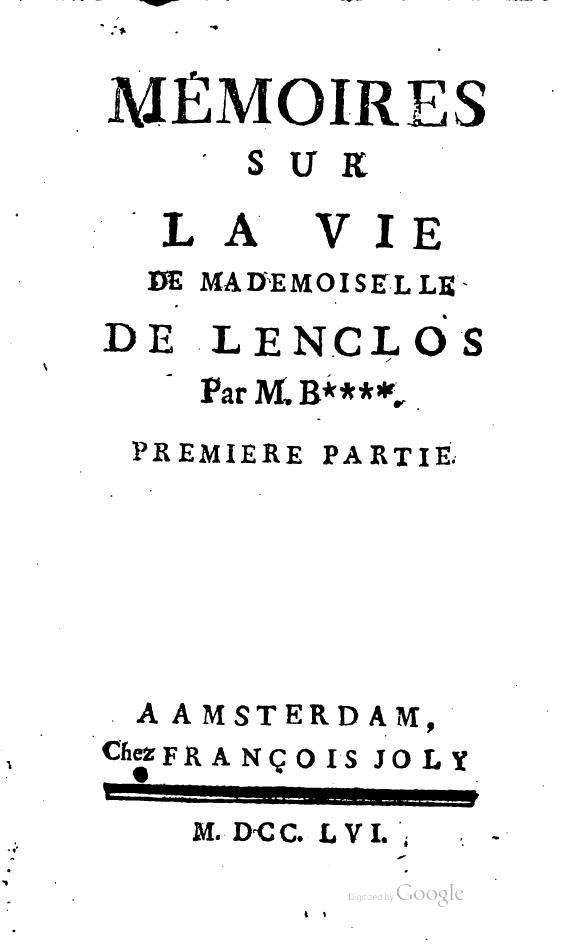 MÉMOIRES
SUR
LA VIE
DE MADEMOISELLE
DE LENCLOS
Par M. B****.
PREMIERE PARTIE.

A AMSTERDAM,
Chez FRANÇOIS JOLY

M. DCC. LVI.

Digitized by Google